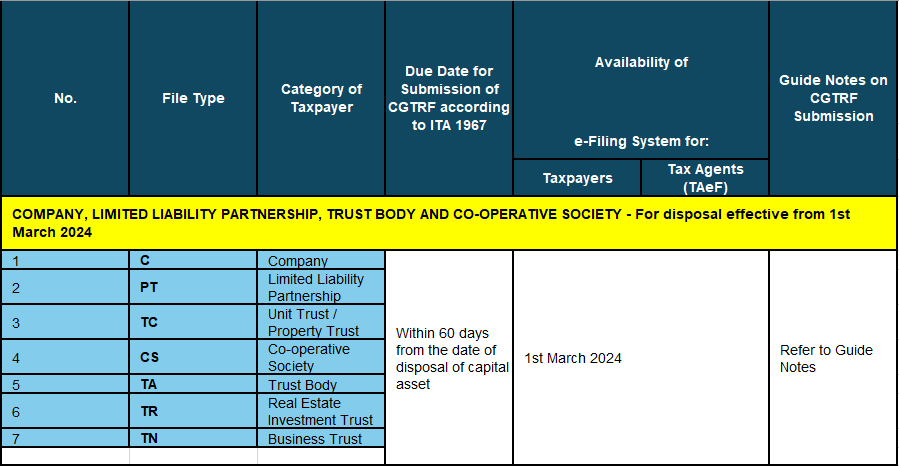 | No. | File Type | Category of Taxpayer | Due Date for Submission of CGTRF according to ITA 1967 | Availability of e-Filing System for: Taxpayers | Availability of e-Filing System for: Tax Agents (TAeF) | Guide Notes on CGTRF Submission |
|---|---|---|---|---|---|---|
| COMPANY, LIMITED LIABILITY PARTNERSHIP, TRUST BODY AND CO-OPERATIVE SOCIETY - For disposal effective from 1st March 2024 | | | | | | |
| 1 | C | Company | Within 60 days from the date of disposal of capital asset | 1st March 2024 | | Refer to Guide Notes |
| 2 | PT | Limited Liability Partnership | | | | |
| 3 | TC | Unit Trust / Property Trust | | | | |
| 4 | CS | Co-operative Society | | | | |
| 5 | TA | Trust Body | | | | |
| 6 | TR | Real Estate Investment Trust | | | | |
| 7 | TN | Business Trust | | | | |